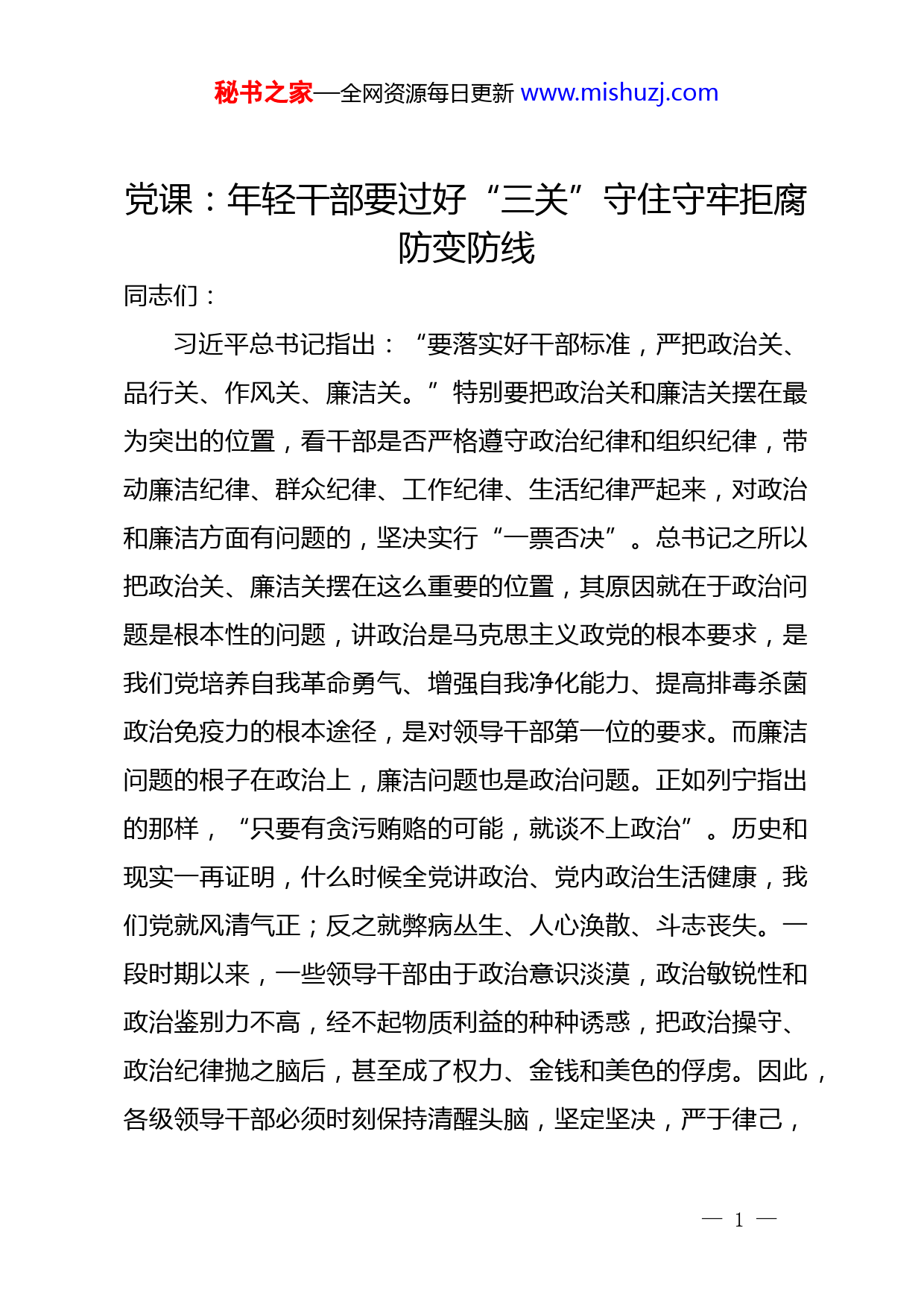 秘书之家—全网资源每日更新 www.mishuzj.com

党课：年轻干部要过好“三关”守住守牢拒腐防变防线

同志们：

习近平总书记指出：“要落实好干部标准，严把政治关、品行关、作风关、廉洁关。”特别要把政治关和廉洁关摆在最为突出的位置，看干部是否严格遵守政治纪律和组织纪律，带动廉洁纪律、群众纪律、工作纪律、生活纪律严起来，对政治和廉洁方面有问题的，坚决实行“一票否决”。总书记之所以把政治关、廉洁关摆在这么重要的位置，其原因就在于政治问题是根本性的问题，讲政治是马克思主义政党的根本要求，是我们党培养自我革命勇气、增强自我净化能力、提高排毒杀菌政治免疫力的根本途径，是对领导干部第一位的要求。而廉洁问题的根子在政治上，廉洁问题也是政治问题。正如列宁指出的那样，“只要有贪污贿赂的可能，就谈不上政治”。历史和现实一再证明，什么时候全党讲政治、党内政治生活健康，我们党就风清气正；反之就弊病丛生、人心涣散、斗志丧失。一段时期以来，一些领导干部由于政治意识淡漠，政治敏锐性和政治鉴别力不高，经不起物质利益的种种诱惑，把政治操守、政治纪律抛之脑后，甚至成了权力、金钱和美色的俘虏。因此，各级领导干部必须时刻保持清醒头脑，坚定坚决，严于律己，

— 1 —